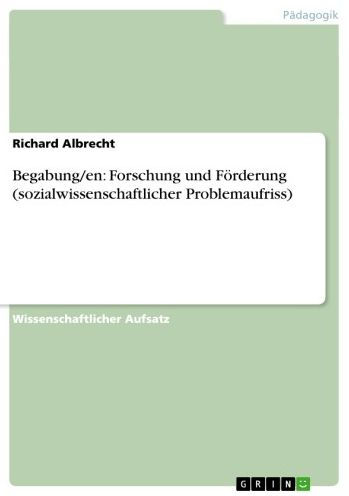 Pädagogik

Richard Albrecht

Begabung/en: Forschung und Förderung (sozialwissenschaftlicher Problemaufriss)

Wissenschaftlicher Aufsatz

GRIN